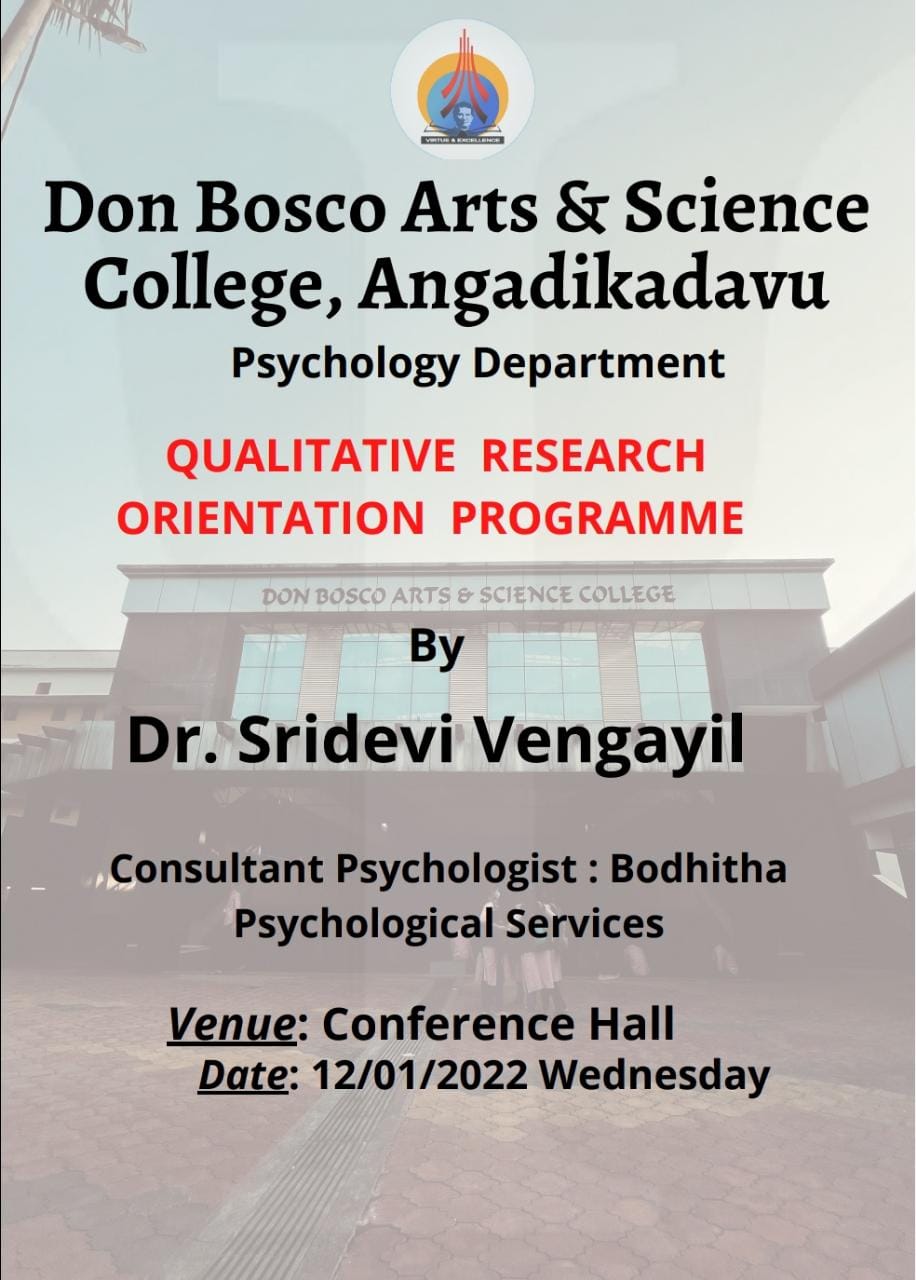 VIRTUE & EXCELLENCE

Don Bosco Arts & Science College, Angadikadavu

Psychology Department

QUALITATIVE RESEARCH ORIENTATION PROGRAMME

DON BOSCO ARTS & SCIENCE COLLEGE

By

Dr. Sridevi Vengayil

Consultant Psychologist : Bodhitha Psychological Services

Venue: Conference Hall
Date: 12/01/2022 Wednesday